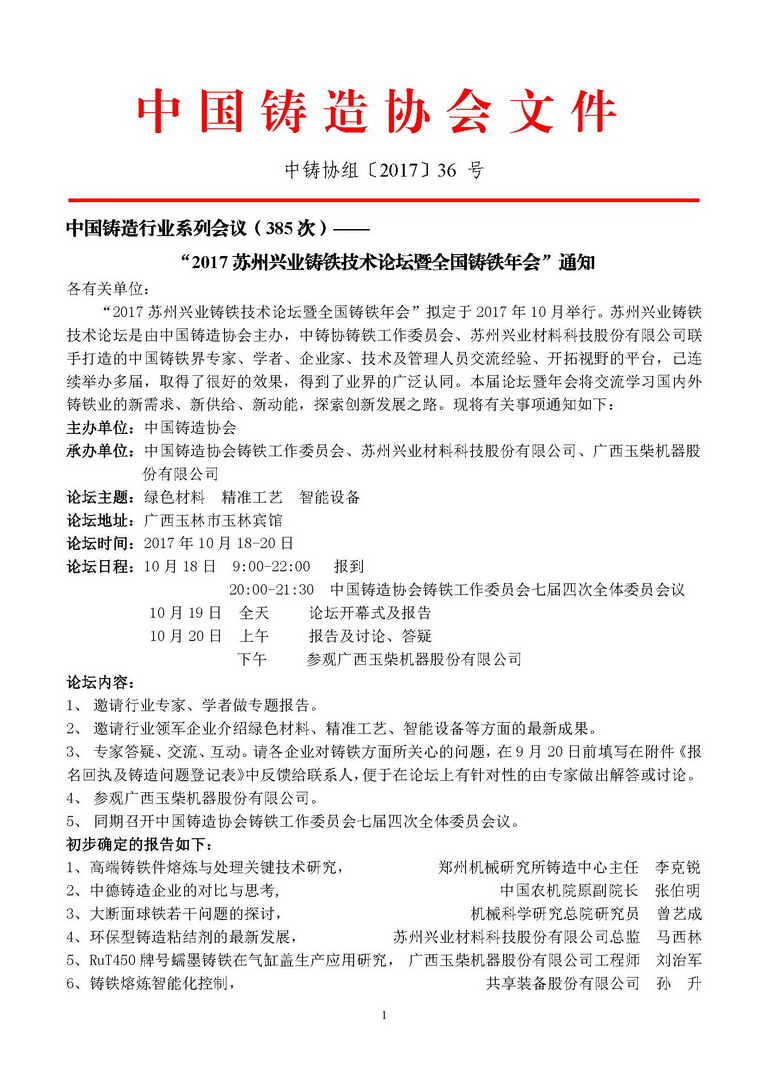 中国铸造协会文件

中铸协组〔2017〕36 号

中国铸造行业系列会议（385 次）——
“2017 苏州兴业铸铁技术论坛暨全国铸铁年会”通知

各有关单位：
“2017 苏州兴业铸铁技术论坛暨全国铸铁年会”拟定于 2017 年 10 月举行。苏州兴业铸铁技术论坛是由中国铸造协会主办，中铸协铸铁工作委员会、苏州兴业材料科技股份有限公司联手打造的中国铸铁界专家、学者、企业家、技术及管理人员交流经验、开拓视野的平台，已连续举办多届，取得了很好的效果，得到了业界的广泛认同。本届论坛暨年会将交流学习国内外铸铁业的新需求、新供给、新动能，探索创新发展之路。现将有关事项通知如下：

主办单位：中国铸造协会
承办单位：中国铸造协会铸铁工作委员会、苏州兴业材料科技股份有限公司、广西玉柴机器股份有限公司
论坛主题：绿色材料　精准工艺　智能设备
论坛地址：广西玉林市玉林宾馆
论坛时间：2017 年 10 月 18-20 日
论坛日程：10 月 18 日　9:00-22:00　报到
20:00-21:30　中国铸造协会铸铁工作委员会七届四次全体委员会议
10 月 19 日　全天　论坛开幕式及报告
10 月 20 日　上午　报告及讨论、答疑
下午　参观广西玉柴机器股份有限公司

论坛内容：
1、 邀请行业专家、学者做专题报告。
2、 邀请行业领军企业介绍绿色材料、精准工艺、智能设备等方面的最新成果。
3、 专家答疑、交流、互动。请各企业对铸铁方面所关心的问题，在 9 月 20 日前填写在附件《报名回执及铸造问题登记表》中反馈给联系人，便于在论坛上有针对性的由专家做出解答或讨论。
4、 参观广西玉柴机器股份有限公司。
5、 同期召开中国铸造协会铸铁工作委员会七届四次全体委员会议。

初步确定的报告如下：
1、高端铸铁件熔炼与处理关键技术研究，　郑州机械研究所铸造中心主任　李克锐
2、中德铸造企业的对比与思考，　中国农机院原副院长　张伯明
3、大断面球铁若干问题的探讨，　机械科学研究总院研究员　曾艺成
4、环保型铸造粘结剂的最新发展，　苏州兴业材料科技股份有限公司总监　马西林
5、RuT450 牌号蠕墨铸铁在气缸盖生产应用研究，　广西玉柴机器股份有限公司工程师　刘治军
6、铸铁熔炼智能化控制，　共享装备股份有限公司　孙　升

1